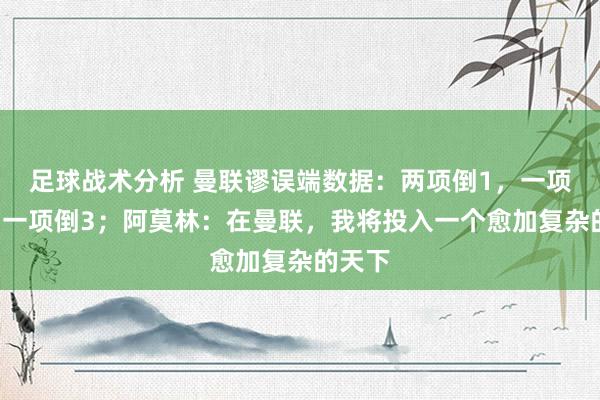 足球战术分析 曼联谬误端数据：两项倒1，一项
一项倒3；阿莫林：在曼联，我将投入一个愈加复杂的
愈加复杂的天下